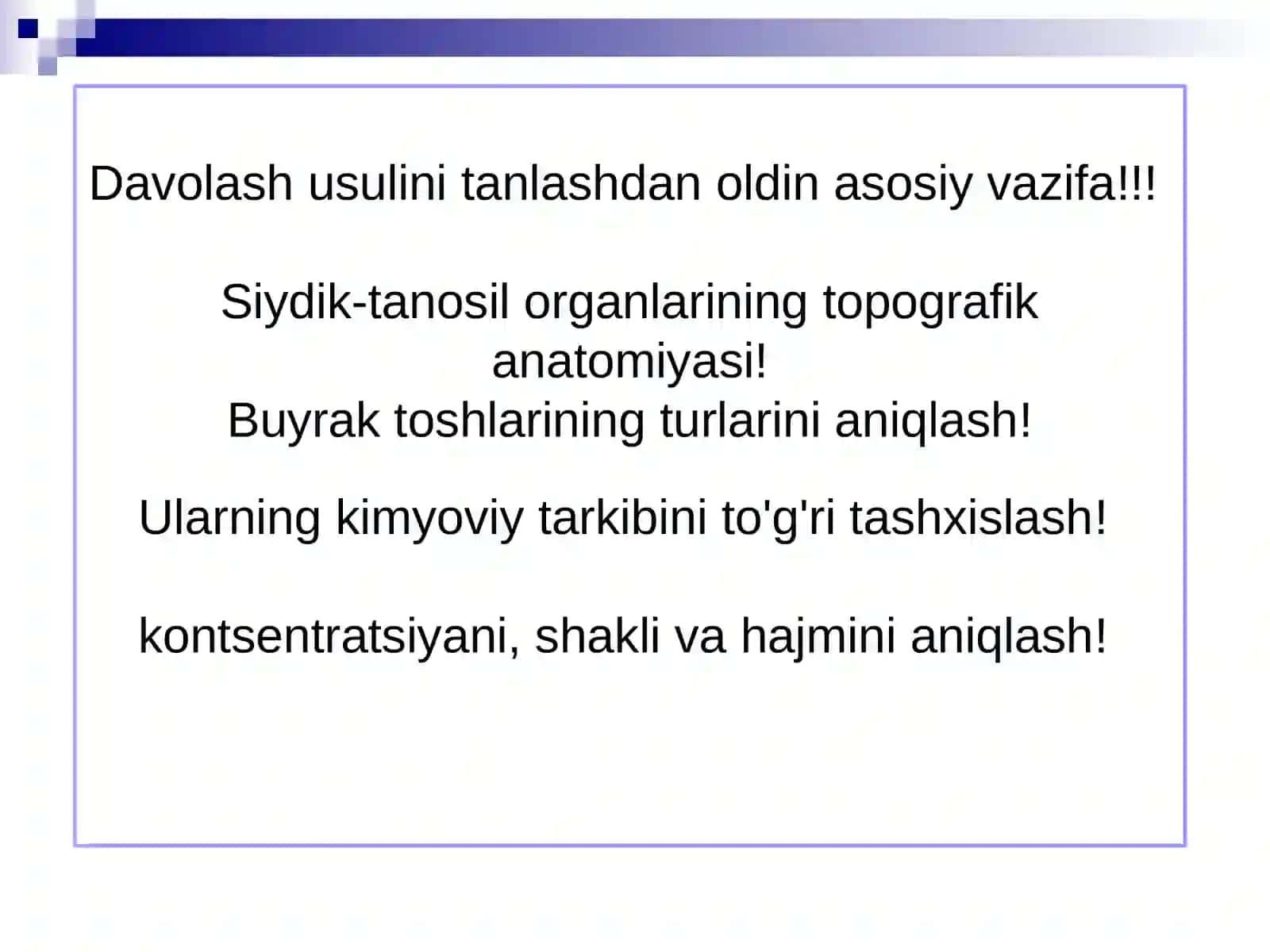 Davolash usulini tanlashdan oldin asosiy vazifa!!!

Siydik-tanosil organlarining topografik anatomiyasi!
Buyrak toshlarining turlarini aniqlash!

Ularning kimyoviy tarkibini to'g'ri tashxislash!

kontsentratsiyani, shakli va hajmini aniqlash!